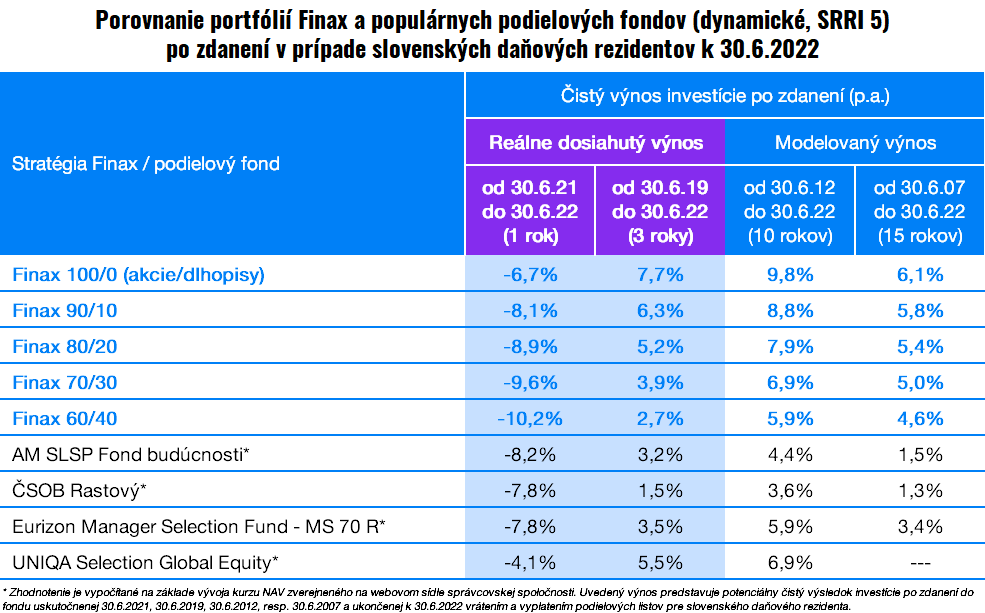 Porovnanie portfólií Finax a populárnych podielových fondov (dynamické, SRRI 5) po zdanení v prípade slovenských daňových rezidentov k 30.6.2022

| Stratégia Finax / podielový fond | Čistý výnos investície po zdanení (p.a.) | | | |
|---|---|---|---|---|
| | Reálne dosiahutý výnos | | Modelovaný výnos | |
| | od 30.6.21 do 30.6.22 (1 rok) | od 30.6.19 do 30.6.22 (3 roky) | od 30.6.12 do 30.6.22 (10 rokov) | od 30.6.07 do 30.6.22 (15 rokov) |
| Finax 100/0 (akcie/dlhopisy) | -6,7% | 7,7% | 9,8% | 6,1% |
| Finax 90/10 | -8,1% | 6,3% | 8,8% | 5,8% |
| Finax 80/20 | -8,9% | 5,2% | 7,9% | 5,4% |
| Finax 70/30 | -9,6% | 3,9% | 6,9% | 5,0% |
| Finax 60/40 | -10,2% | 2,7% | 5,9% | 4,6% |
| AM SLSP Fond budúcnosti* | -8,2% | 3,2% | 4,4% | 1,5% |
| ČSOB Rastový* | -7,8% | 1,5% | 3,6% | 1,3% |
| Eurizon Manager Selection Fund - MS 70 R* | -7,8% | 3,5% | 5,9% | 3,4% |
| UNIQA Selection Global Equity* | -4,1% | 5,5% | 6,9% | --- |

* Zhodnotenie je vypočítané na základe vývoja kurzu NAV zverejneného na webovom sídle správcovskej spoločnosti. Uvedený výnos predstavuje potenciálny čistý výsledok investície po zdanení do fondu uskutočnenej 30.6.2021, 30.6.2019, 30.6.2012, resp. 30.6.2007 a ukončenej k 30.6.2022 vrátením a vyplatením podielových listov pre slovenského daňového rezidenta.